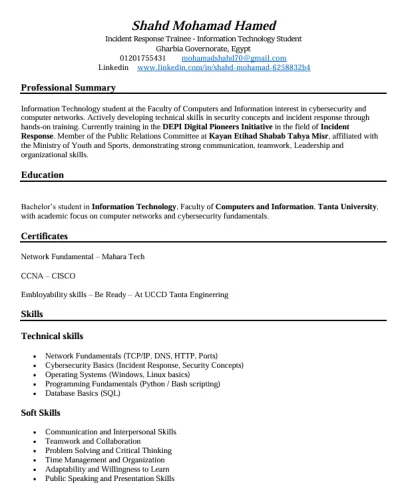 Shahd Mohamad Hamed
Incident Response Trainee - Information Technology Student
Gharbia Governorate, Egypt
01201755431 mohamadshahd70@gmail.com
Linkedin www.linkedin.com/in/shahd-mohamad-6258832b4

Professional Summary

Information Technology student at the Faculty of Computers and Information interest in cybersecurity and computer networks. Actively developing technical skills in security concepts and incident response through hands-on training. Currently training in the DEPI Digital Pioneers Initiative in the field of Incident Response. Member of the Public Relations Committee at Kayan Etihad Shabab Tahya Misr, affiliated with the Ministry of Youth and Sports, demonstrating strong communication, teamwork, Leadership and organizational skills.

Education

Bachelor's student in Information Technology, Faculty of Computers and Information, Tanta University, with academic focus on computer networks and cybersecurity fundamentals.

Certificates

Network Fundamental – Mahara Tech

CCNA – CISCO

Embloyability skills – Be Ready – At UCCD Tanta Enginerring

Skills

Technical skills

- Network Fundamentals (TCP/IP, DNS, HTTP, Ports)
- Cybersecurity Basics (Incident Response, Security Concepts)
- Operating Systems (Windows, Linux basics)
- Programming Fundamentals (Python / Bash scripting)
- Database Basics (SQL)

Soft Skills

- Communication and Interpersonal Skills
- Teamwork and Collaboration
- Problem Solving and Critical Thinking
- Time Management and Organization
- Adaptability and Willingness to Learn
- Public Speaking and Presentation Skills